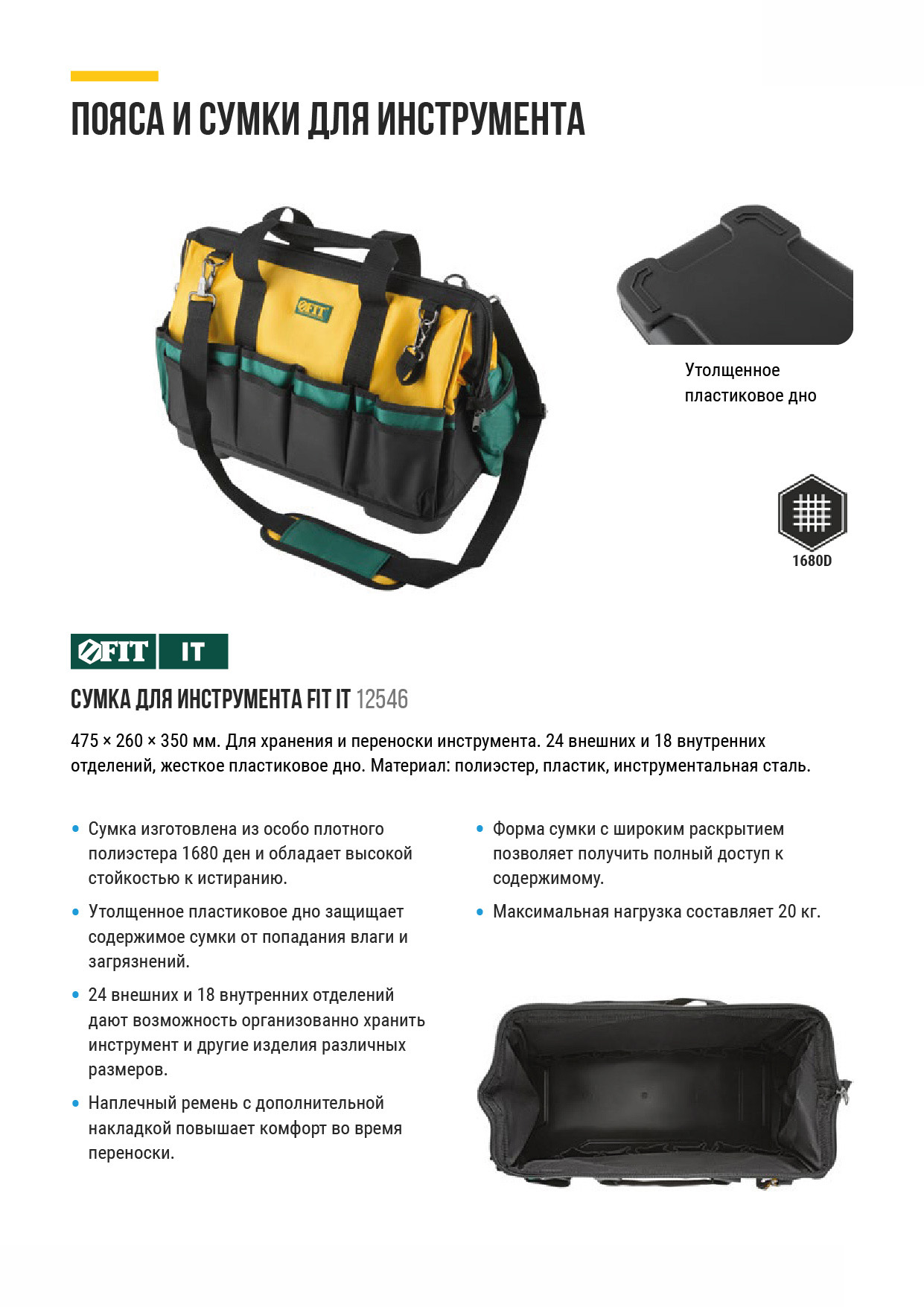 ПОЯСА И СУМКИ ДЛЯ ИНСТРУМЕНТА

FIT

Утолщенное пластиковое дно

1680D

FIT IT

СУМКА ДЛЯ ИНСТРУМЕНТА FIT IT 12546

475 × 260 × 350 мм. Для хранения и переноски инструмента. 24 внешних и 18 внутренних отделений, жесткое пластиковое дно. Материал: полиэстер, пластик, инструментальная сталь.

• Сумка изготовлена из особо плотного полиэстера 1680 ден и обладает высокой стойкостью к истиранию.

• Утолщенное пластиковое дно защищает содержимое сумки от попадания влаги и загрязнений.

• 24 внешних и 18 внутренних отделений дают возможность организованно хранить инструмент и другие изделия различных размеров.

• Наплечный ремень с дополнительной накладкой повышает комфорт во время переноски.

• Форма сумки с широким раскрытием позволяет получить полный доступ к содержимому.

• Максимальная нагрузка составляет 20 кг.